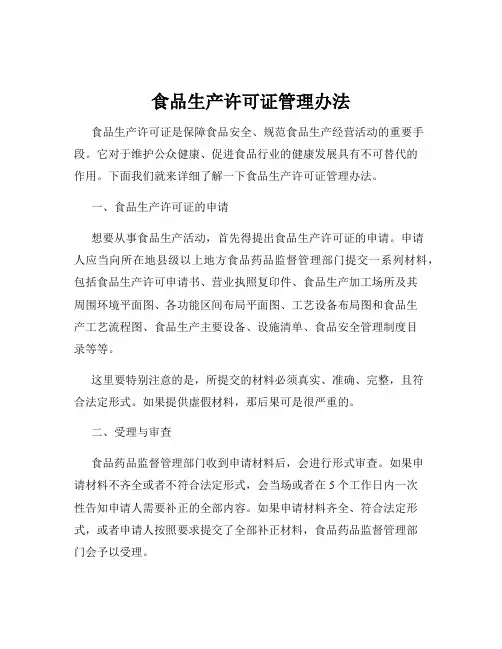 食品生产许可证管理办法

食品生产许可证是保障食品安全、规范食品生产经营活动的重要手段。它对于维护公众健康、促进食品行业的健康发展具有不可替代的作用。下面我们就来详细了解一下食品生产许可证管理办法。

一、食品生产许可证的申请

想要从事食品生产活动，首先得提出食品生产许可证的申请。申请人应当向所在地县级以上地方食品药品监督管理部门提交一系列材料，包括食品生产许可申请书、营业执照复印件、食品生产加工场所及其周围环境平面图、各功能区间布局平面图、工艺设备布局图和食品生产工艺流程图、食品生产主要设备、设施清单、食品安全管理制度目录等等。

这里要特别注意的是，所提交的材料必须真实、准确、完整，且符合法定形式。如果提供虚假材料，那后果可是很严重的。

二、受理与审查

食品药品监督管理部门收到申请材料后，会进行形式审查。如果申请材料不齐全或者不符合法定形式，会当场或者在 5 个工作日内一次性告知申请人需要补正的全部内容。如果申请材料齐全、符合法定形式，或者申请人按照要求提交了全部补正材料，食品药品监督管理部门会予以受理。